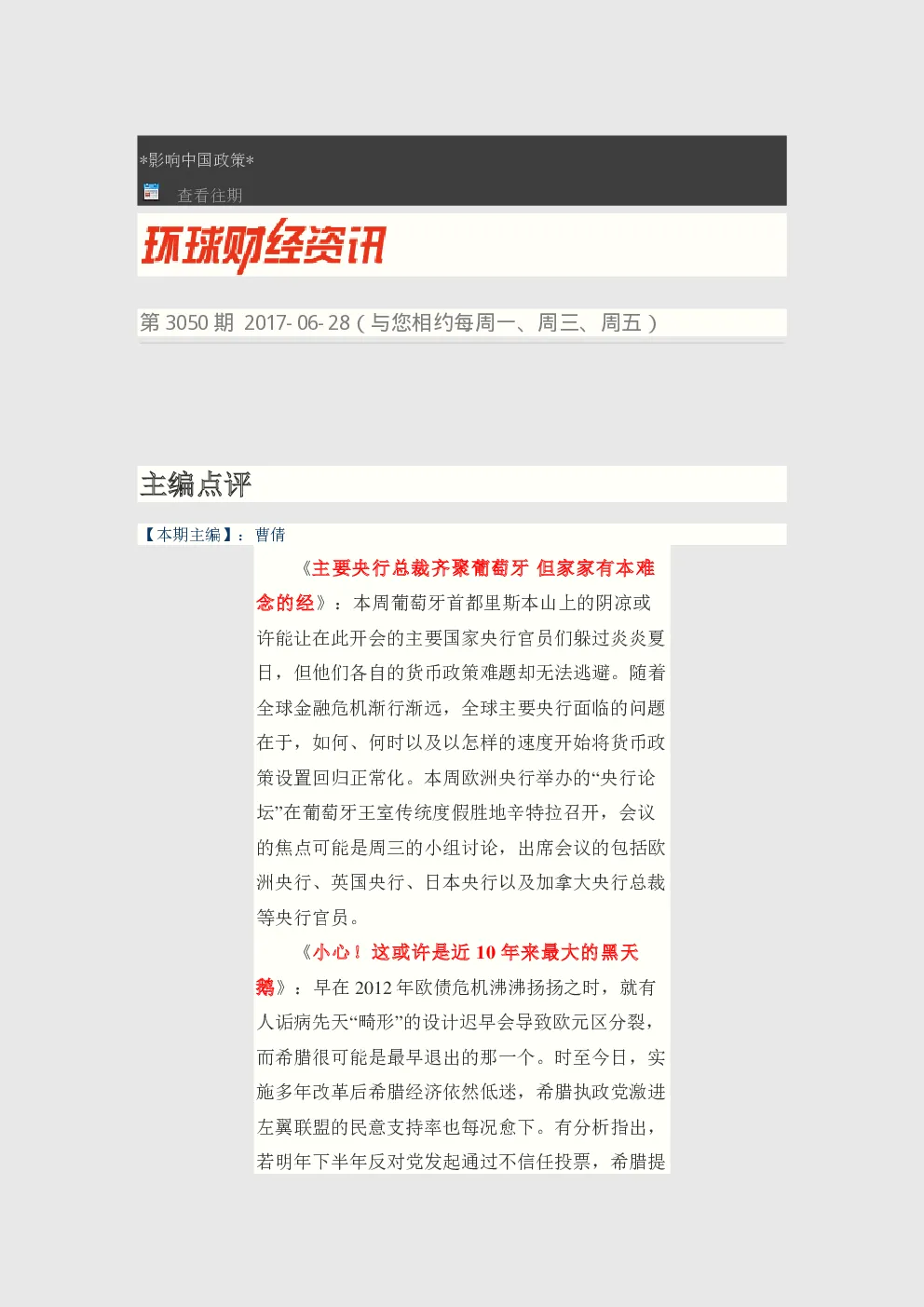 *影响中国政策*

查看往期

环球财经资讯

第 3050 期 2017- 06- 28（与您相约每周一、周三、周五）

主编点评

【本期主编】：曹倩

《主要央行总裁齐聚葡萄牙 但家家有本难念的经》：本周葡萄牙首都里斯本山上的阴凉或许能让在此开会的主要国家央行官员们躲过炎炎夏日，但他们各自的货币政策难题却无法逃避。随着全球金融危机渐行渐远，全球主要央行面临的问题在于，如何、何时以及以怎样的速度开始将货币政策设置回归正常化。本周欧洲央行举办的“央行论坛”在葡萄牙王室传统度假胜地辛特拉召开，会议的焦点可能是周三的小组讨论，出席会议的包括欧洲央行、英国央行、日本央行以及加拿大央行总裁等央行官员。

《小心！这或许是近 10 年来最大的黑天鹅》：早在 2012 年欧债危机沸沸扬扬之时，就有人诟病先天“畸形”的设计迟早会导致欧元区分裂，而希腊很可能是最早退出的那一个。时至今日，实施多年改革后希腊经济依然低迷，希腊执政党激进左翼联盟的民意支持率也每况愈下。有分析指出，若明年下半年反对党发起通过不信任投票，希腊提